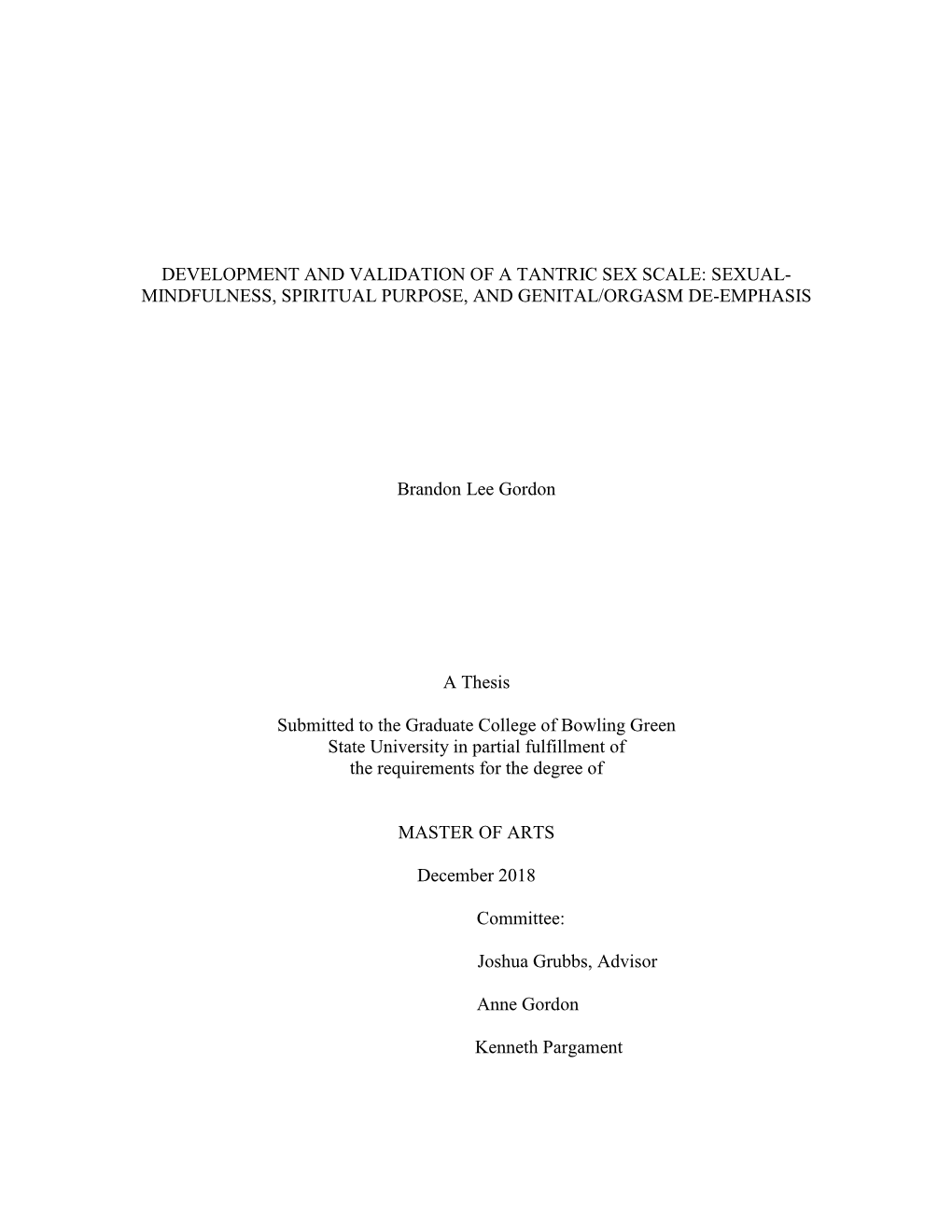 DEVELOPMENT AND VALIDATION OF A TANTRIC SEX SCALE: SEXUAL-MINDFULNESS, SPIRITUAL PURPOSE, AND GENITAL/ORGASM DE-EMPHASIS

Brandon Lee Gordon

A Thesis

Submitted to the Graduate College of Bowling Green State University in partial fulfillment of the requirements for the degree of

MASTER OF ARTS

December 2018

Committee:

Joshua Grubbs, Advisor

Anne Gordon

Kenneth Pargament